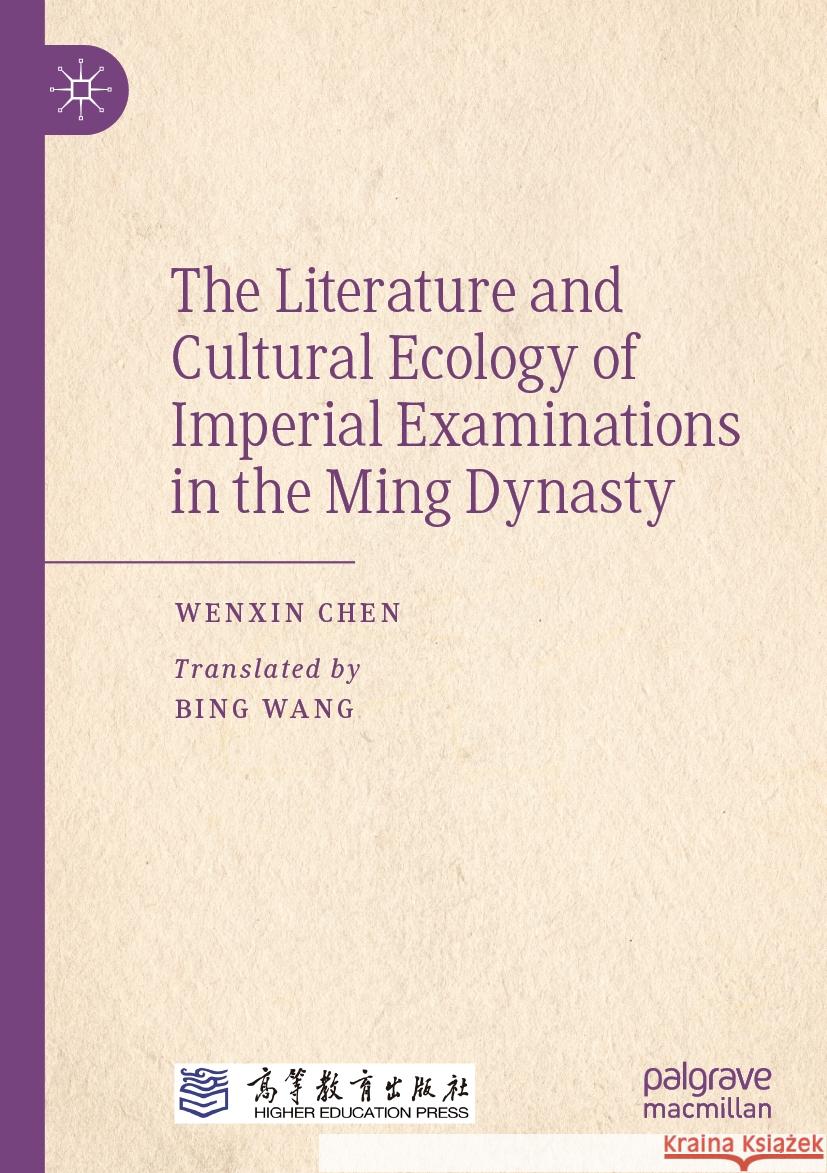 The Literature and Cultural Ecology of Imperial Examinations in the Ming Dynasty

WENXIN CHEN

Translated by
BING WANG

高等教育出版社
HIGHER EDUCATION PRESS

palgrave
macmillan